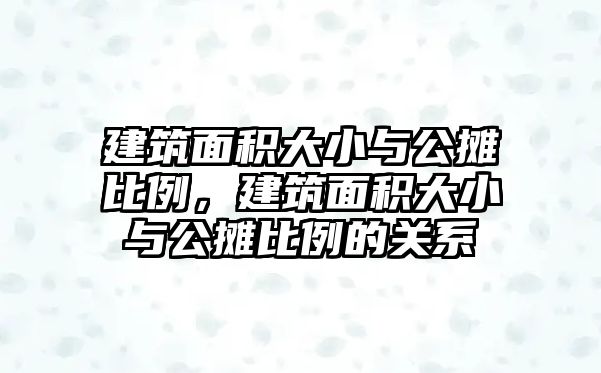 建筑面积大小与公摊比例，建筑面积大小与公摊比例的关系